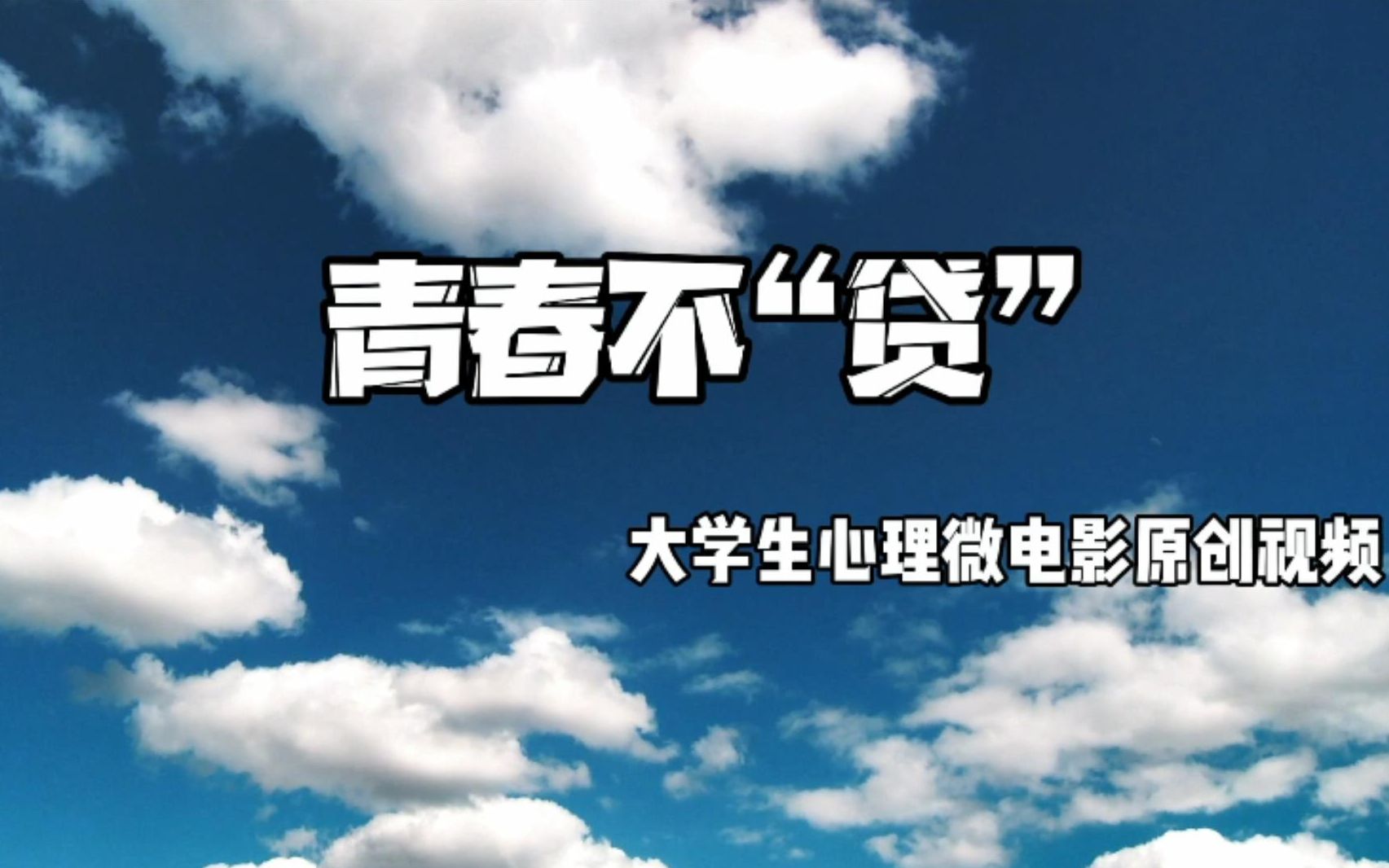 青春不“贷”

大学生心理微电影原创视频